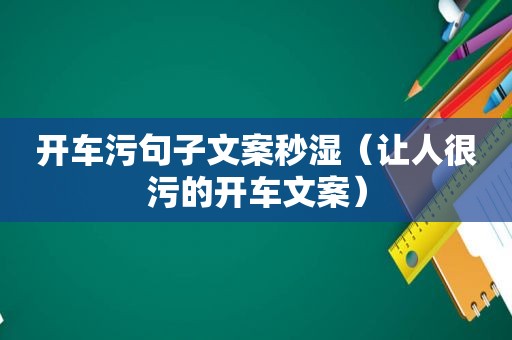 开车污句子文案秒湿（让人很污的开车文案）